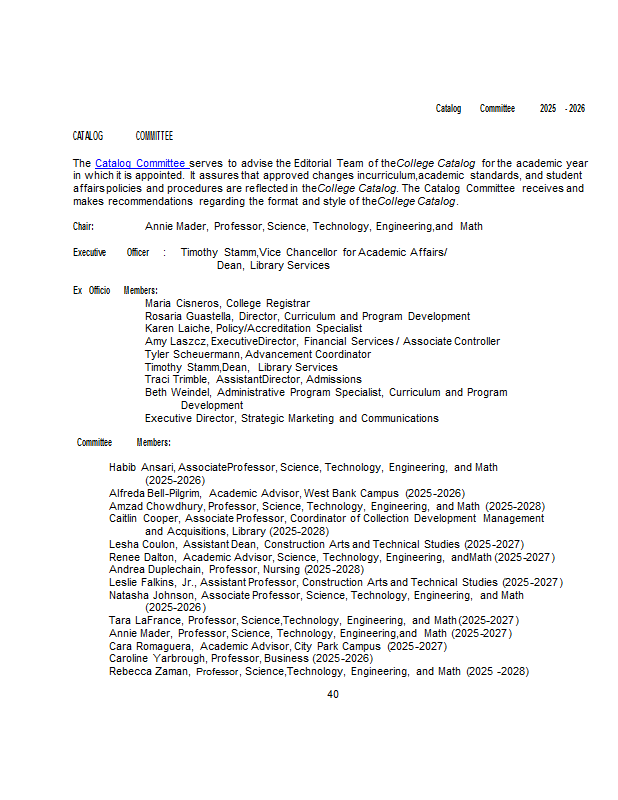 Catalog Committee 2025 - 2026

CATALOG COMMITTEE

The Catalog Committee serves to advise the Editorial Team of the College Catalog for the academic year in which it is appointed. It assures that approved changes incurriculum,academic standards, and student affairs policies and procedures are reflected in the College Catalog. The Catalog Committee receives and makes recommendations regarding the format and style of the College Catalog.

Chair: Annie Mader, Professor, Science, Technology, Engineering,and Math

Executive Officer : Timothy Stamm,Vice Chancellor for Academic Affairs/ Dean, Library Services

Ex Officio Members:
Maria Cisneros, College Registrar
Rosaria Guastella, Director, Curriculum and Program Development
Karen Laiche, Policy/Accreditation Specialist
Amy Laszcz, ExecutiveDirector, Financial Services / Associate Controller
Tyler Scheuermann, Advancement Coordinator
Timothy Stamm,Dean, Library Services
Traci Trimble, AssistantDirector, Admissions
Beth Weindel, Administrative Program Specialist, Curriculum and Program Development
Executive Director, Strategic Marketing and Communications

Committee Members:

Habib Ansari, AssociateProfessor, Science, Technology, Engineering, and Math (2025-2026)
Alfreda Bell-Pilgrim, Academic Advisor, West Bank Campus (2025-2026)
Amzad Chowdhury, Professor, Science, Technology, Engineering, and Math (2025-2028)
Caitlin Cooper, Associate Professor, Coordinator of Collection Development Management and Acquisitions, Library (2025-2028)
Lesha Coulon, Assistant Dean, Construction Arts and Technical Studies (2025-2027)
Renee Dalton, Academic Advisor, Science, Technology, Engineering, andMath (2025-2027)
Andrea Duplechain, Professor, Nursing (2025-2028)
Leslie Falkins, Jr., Assistant Professor, Construction Arts and Technical Studies (2025-2027)
Natasha Johnson, Associate Professor, Science, Technology, Engineering, and Math (2025-2026)
Tara LaFrance, Professor, Science,Technology, Engineering, and Math(2025-2027)
Annie Mader, Professor, Science, Technology, Engineering,and Math (2025-2027)
Cara Romaguera, Academic Advisor, City Park Campus (2025-2027)
Caroline Yarbrough, Professor, Business (2025-2026)
Rebecca Zaman, Professor, Science,Technology, Engineering, and Math (2025 -2028)

40